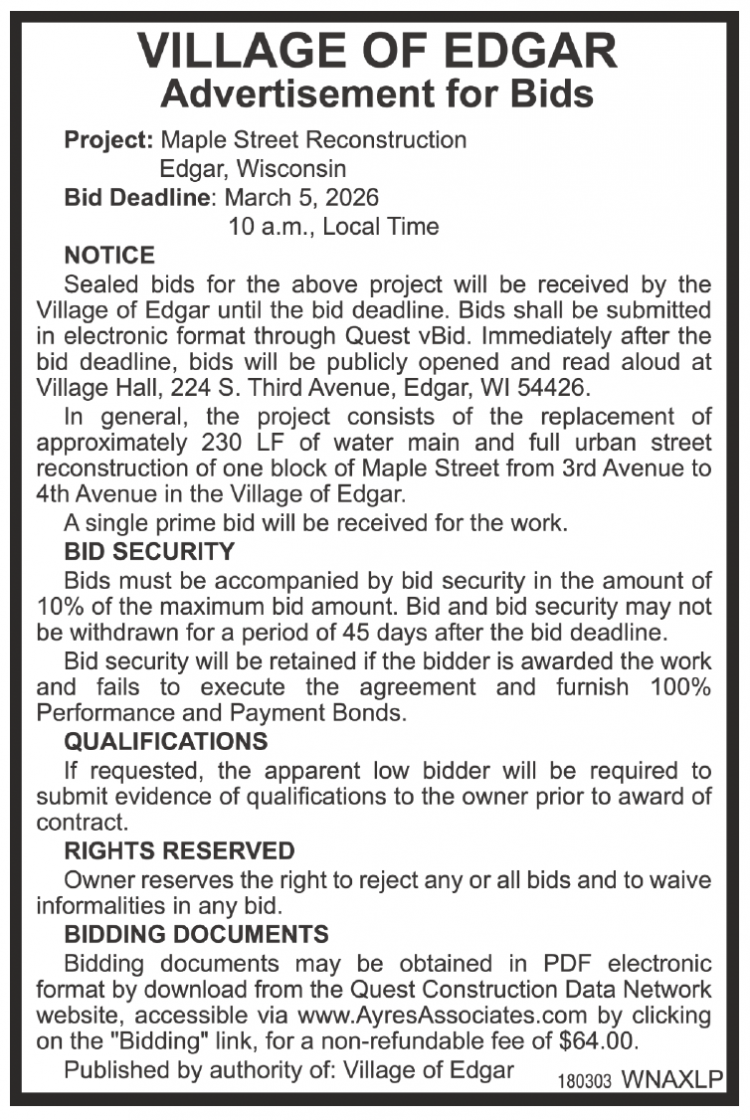 VILLAGE OF EDGAR
Advertisement for Bids

Project: Maple Street Reconstruction
Edgar, Wisconsin
Bid Deadline: March 5, 2026
10 a.m., Local Time

NOTICE

Sealed bids for the above project will be received by the Village of Edgar until the bid deadline. Bids shall be submitted in electronic format through Quest vBid. Immediately after the bid deadline, bids will be publicly opened and read aloud at Village Hall, 224 S. Third Avenue, Edgar, WI 54426.

In general, the project consists of the replacement of approximately 230 LF of water main and full urban street reconstruction of one block of Maple Street from 3rd Avenue to 4th Avenue in the Village of Edgar.

A single prime bid will be received for the work.

BID SECURITY

Bids must be accompanied by bid security in the amount of 10% of the maximum bid amount. Bid and bid security may not be withdrawn for a period of 45 days after the bid deadline.

Bid security will be retained if the bidder is awarded the work and fails to execute the agreement and furnish 100% Performance and Payment Bonds.

QUALIFICATIONS

If requested, the apparent low bidder will be required to submit evidence of qualifications to the owner prior to award of contract.

RIGHTS RESERVED

Owner reserves the right to reject any or all bids and to waive informalities in any bid.

BIDDING DOCUMENTS

Bidding documents may be obtained in PDF electronic format by download from the Quest Construction Data Network website, accessible via www.AyresAssociates.com by clicking on the "Bidding" link, for a non-refundable fee of $64.00.

Published by authority of: Village of Edgar

180303 WNAXLP